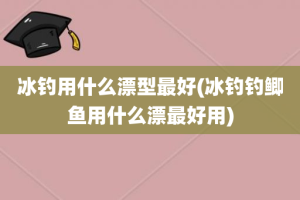 冰钓用什么漂型最好(冰钓钓鲫鱼用什么漂最好用)